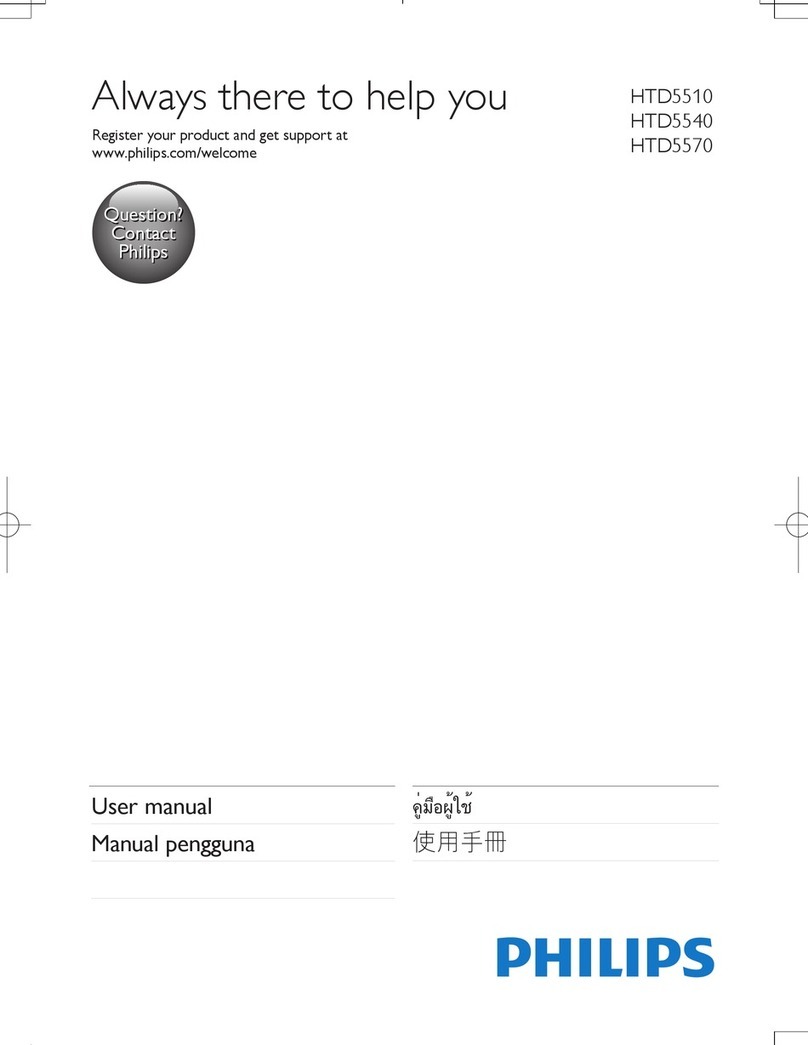 Always there to help you

Register your product and get support at www.philips.com/welcome

HTD5510
HTD5540
HTD5570

Question?
Contact
Philips

User manual

Manual pengguna

คู่มือผู้ใช้

使用手冊

PHILIPS